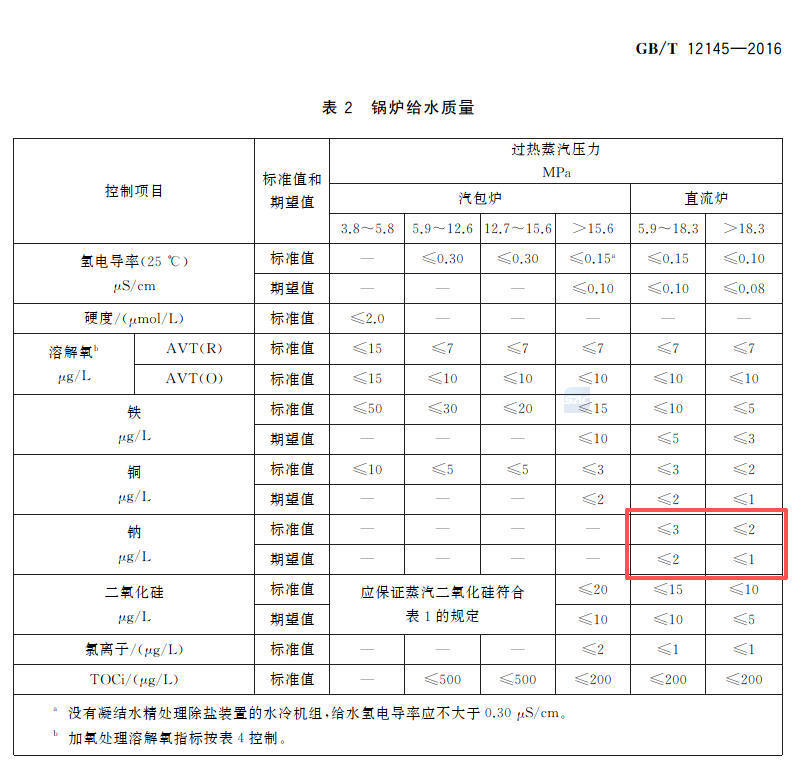 GB/T 12145—2016

表2 锅炉给水质量

| 控制项目 | | 标准值和期望值 | 过热蒸汽压力 MPa | | | | | |
|---|---|---|---|---|---|---|---|---|
| | | | 汽包炉 | | | | 直流炉 | |
| | | | 3.8～5.8 | 5.9～12.6 | 12.7～15.6 | >15.6 | 5.9～18.3 | >18.3 |
| 氢电导率(25 ℃) μS/cm | | 标准值 | — | ≤0.30 | ≤0.30 | ≤0.15$^{a}$ | ≤0.15 | ≤0.10 |
| | | 期望值 | — | — | — | ≤0.10 | ≤0.10 | ≤0.08 |
| 硬度/(μmol/L) | | 标准值 | ≤2.0 | — | — | — | — | — |
| 溶解氧$^{b}$ μg/L | AVT(R) | 标准值 | ≤15 | ≤7 | ≤7 | ≤7 | ≤7 | ≤7 |
| | AVT(O) | 标准值 | ≤15 | ≤10 | ≤10 | ≤10 | ≤10 | ≤10 |
| 铁 μg/L | | 标准值 | ≤50 | ≤30 | ≤20 | ≤15 | ≤10 | ≤5 |
| | | 期望值 | — | — | — | ≤10 | ≤5 | ≤3 |
| 铜 μg/L | | 标准值 | ≤10 | ≤5 | ≤5 | ≤3 | ≤3 | ≤2 |
| | | 期望值 | — | — | — | ≤2 | ≤2 | ≤1 |
| 钠 μg/L | | 标准值 | — | — | — | — | ≤3 | ≤2 |
| | | 期望值 | — | — | — | — | ≤2 | ≤1 |
| 二氧化硅 μg/L | | 标准值 | 应保证蒸汽二氧化硅符合表1的规定 | | | ≤20 | ≤15 | ≤10 |
| | | 期望值 | | | | ≤10 | ≤10 | ≤5 |
| 氯离子/(μg/L) | | 标准值 | — | — | — | ≤2 | ≤1 | ≤1 |
| TOCi/(μg/L) | | 标准值 | — | ≤500 | ≤500 | ≤200 | ≤200 | ≤200 |

$^{a}$ 没有凝结水精处理除盐装置的水冷机组，给水氢电导率应不大于0.30 μS/cm。
$^{b}$ 加氧处理溶解氧指标按表4控制。